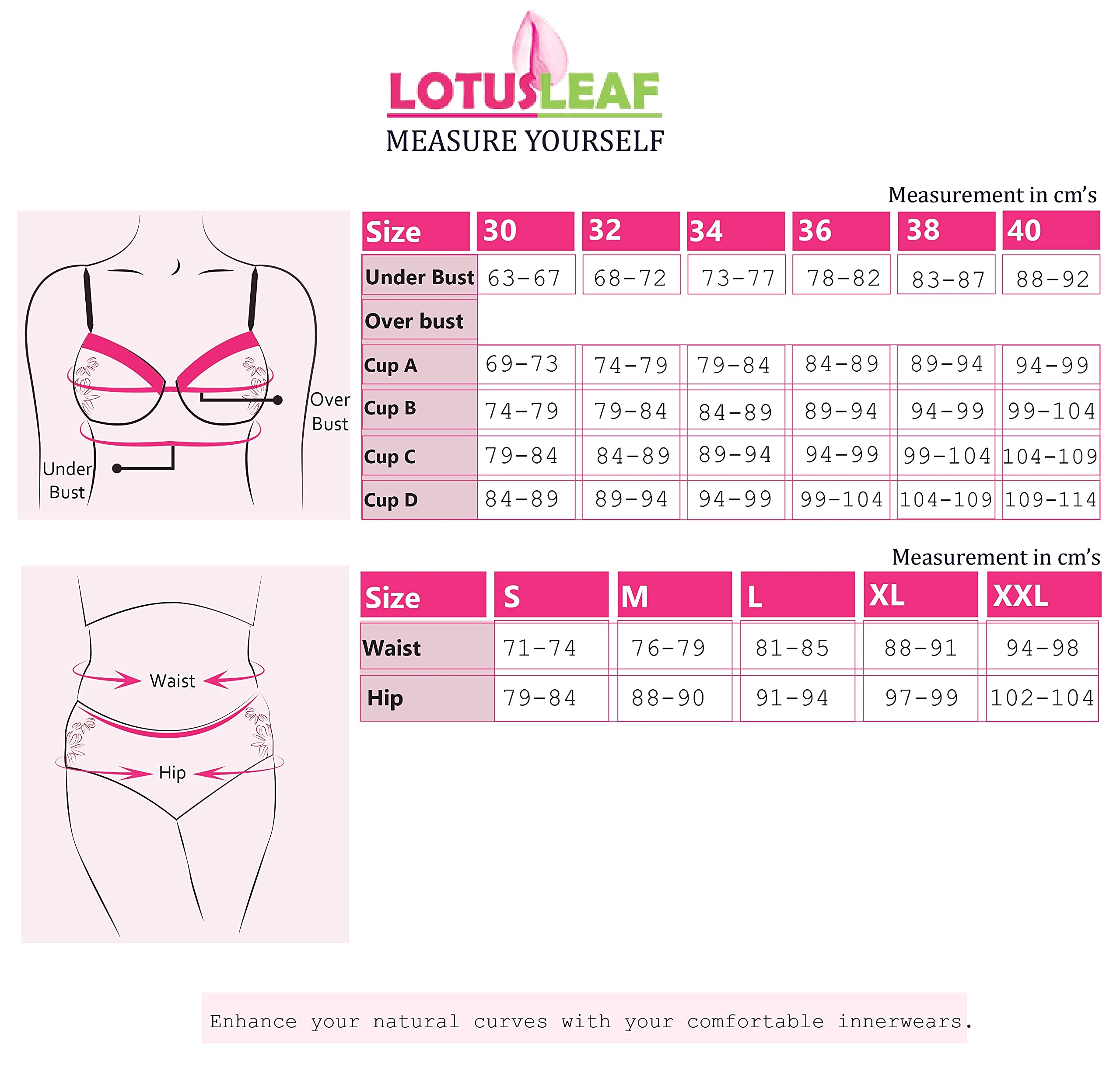 LOTUSLEAF
MEASURE YOURSELF

Measurement in cm's

Over Bust

Under Bust

| Size | 30 | 32 | 34 | 36 | 38 | 40 |
|---|---|---|---|---|---|---|
| Under Bust | 63-67 | 68-72 | 73-77 | 78-82 | 83-87 | 88-92 |
| Over bust | | | | | | |
| Cup A | 69-73 | 74-79 | 79-84 | 84-89 | 89-94 | 94-99 |
| Cup B | 74-79 | 79-84 | 84-89 | 89-94 | 94-99 | 99-104 |
| Cup C | 79-84 | 84-89 | 89-94 | 94-99 | 99-104 | 104-109 |
| Cup D | 84-89 | 89-94 | 94-99 | 99-104 | 104-109 | 109-114 |

Measurement in cm's

Waist

Hip

| Size | S | M | L | XL | XXL |
|---|---|---|---|---|---|
| Waist | 71-74 | 76-79 | 81-85 | 88-91 | 94-98 |
| Hip | 79-84 | 88-90 | 91-94 | 97-99 | 102-104 |

Enhance your natural curves with your comfortable innerwears.